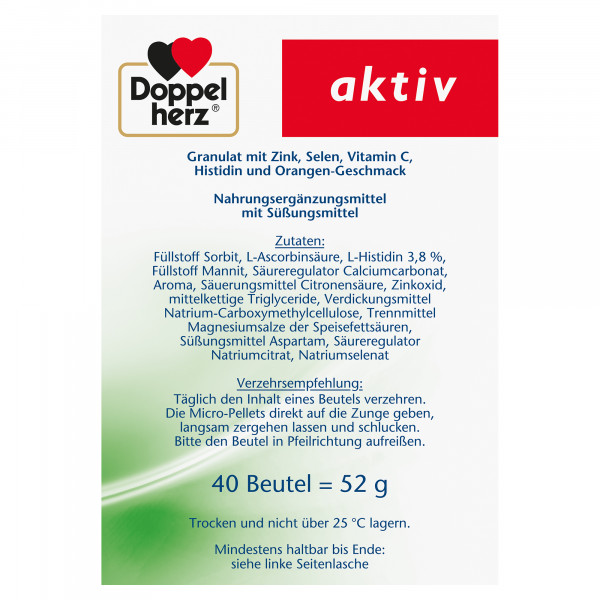 Doppel
herz®

aktiv

Granulat mit Zink, Selen, Vitamin C, Histidin und Orangen-Geschmack

Nahrungsergänzungsmittel mit Süßungsmittel

Zutaten:
Füllstoff Sorbit, L-Ascorbinsäure, L-Histidin 3,8 %, Füllstoff Mannit, Säureregulator Calciumcarbonat, Aroma, Säuerungsmittel Citronensäure, Zinkoxid, mittelkettige Triglyceride, Verdickungsmittel Natrium-Carboxymethylcellulose, Trennmittel Magnesiumsalze der Speisefettsäuren, Süßungsmittel Aspartam, Säureregulator Natriumcitrat, Natriumselenat

Verzehrsempfehlung:
Täglich den Inhalt eines Beutels verzehren. Die Micro-Pellets direkt auf die Zunge geben, langsam zergehen lassen und schlucken. Bitte den Beutel in Pfeilrichtung aufreißen.

40 Beutel = 52 g

Trocken und nicht über 25 °C lagern.

Mindestens haltbar bis Ende:
siehe linke Seitenlasche